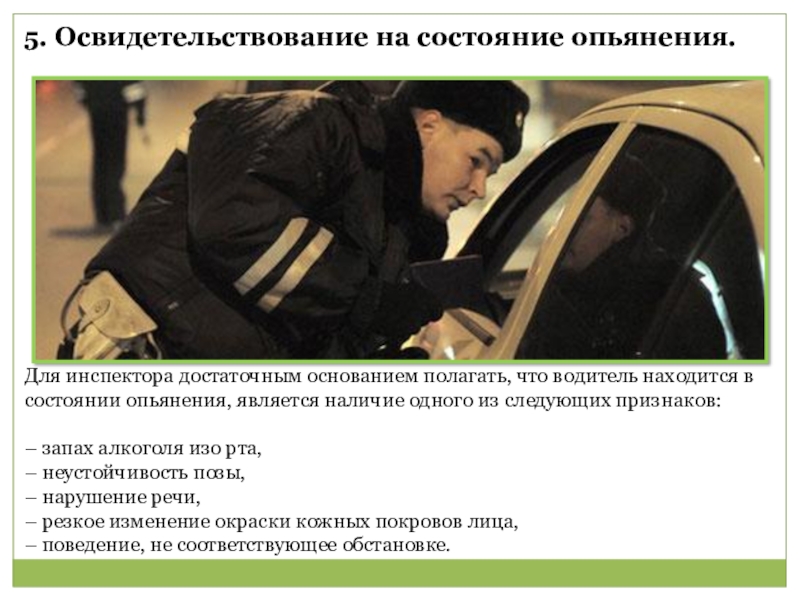 5. Освидетельствование на состояние опьянения.

Для инспектора достаточным основанием полагать, что водитель находится в состоянии опьянения, является наличие одного из следующих признаков:

– запах алкоголя изо рта,
– неустойчивость позы,
– нарушение речи,
– резкое изменение окраски кожных покровов лица,
– поведение, не соответствующее обстановке.